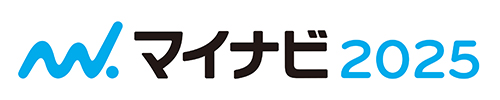 マイナビ 2025